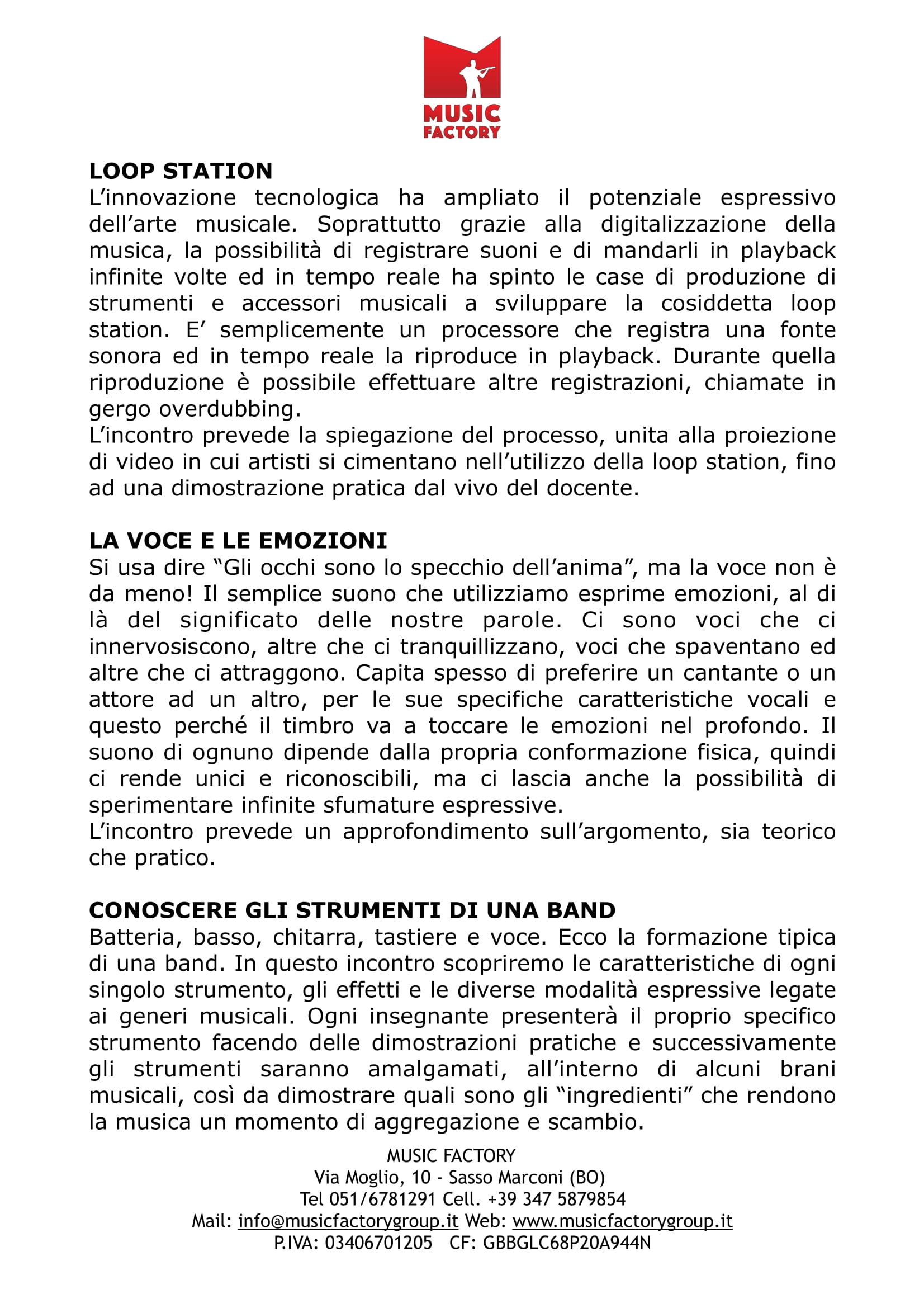 MUSIC FACTORY

LOOP STATION
L’innovazione tecnologica ha ampliato il potenziale espressivo dell’arte musicale. Soprattutto grazie alla digitalizzazione della musica, la possibilità di registrare suoni e di mandarli in playback infinite volte ed in tempo reale ha spinto le case di produzione di strumenti e accessori musicali a sviluppare la cosiddetta loop station. E’ semplicemente un processore che registra una fonte sonora ed in tempo reale la riproduce in playback. Durante quella riproduzione è possibile effettuare altre registrazioni, chiamate in gergo overdubbing.
L’incontro prevede la spiegazione del processo, unita alla proiezione di video in cui artisti si cimentano nell’utilizzo della loop station, fino ad una dimostrazione pratica dal vivo del docente.

LA VOCE E LE EMOZIONI
Si usa dire “Gli occhi sono lo specchio dell’anima”, ma la voce non è da meno! Il semplice suono che utilizziamo esprime emozioni, al di là del significato delle nostre parole. Ci sono voci che ci innervosiscono, altre che ci tranquillizzano, voci che spaventano ed altre che ci attraggono. Capita spesso di preferire un cantante o un attore ad un altro, per le sue specifiche caratteristiche vocali e questo perché il timbro va a toccare le emozioni nel profondo. Il suono di ognuno dipende dalla propria conformazione fisica, quindi ci rende unici e riconoscibili, ma ci lascia anche la possibilità di sperimentare infinite sfumature espressive.
L’incontro prevede un approfondimento sull’argomento, sia teorico che pratico.

CONOSCERE GLI STRUMENTI DI UNA BAND
Batteria, basso, chitarra, tastiere e voce. Ecco la formazione tipica di una band. In questo incontro scopriremo le caratteristiche di ogni singolo strumento, gli effetti e le diverse modalità espressive legate ai generi musicali. Ogni insegnante presenterà il proprio specifico strumento facendo delle dimostrazioni pratiche e successivamente gli strumenti saranno amalgamati, all’interno di alcuni brani musicali, così da dimostrare quali sono gli “ingredienti” che rendono la musica un momento di aggregazione e scambio.

MUSIC FACTORY
Via Moglio, 10 - Sasso Marconi (BO)
Tel 051/6781291 Cell. +39 347 5879854
Mail: info@musicfactorygroup.it Web: www.musicfactorygroup.it
P.IVA: 03406701205 CF: GBBGLC68P20A944N